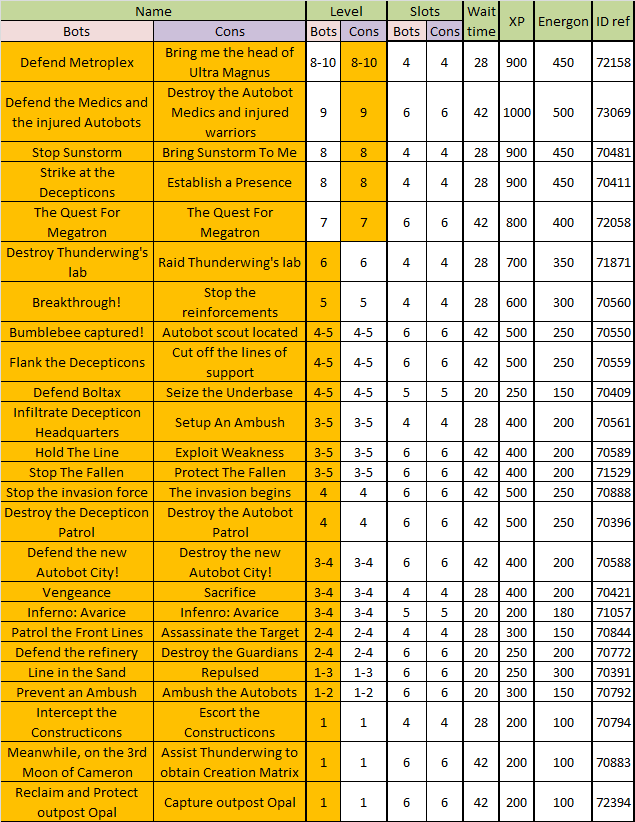 | Name | | Level | | Slots | | Wait time | XP | Energon | ID ref |
|---|---|---|---|---|---|---|---|---|---|
| Bots | Cons | Bots | Cons | Bots | Cons | | | | |
| Defend Metroplex | Bring me the head of Ultra Magnus | 8-10 | 8-10 | 4 | 4 | 28 | 900 | 450 | 72158 |
| Defend the Medics and the injured Autobots | Destroy the Autobot Medics and injured warriors | 9 | 9 | 6 | 6 | 42 | 1000 | 500 | 73069 |
| Stop Sunstorm | Bring Sunstorm To Me | 8 | 8 | 4 | 4 | 28 | 900 | 450 | 70481 |
| Strike at the Decepticons | Establish a Presence | 8 | 8 | 4 | 4 | 28 | 900 | 450 | 70411 |
| The Quest For Megatron | The Quest For Megatron | 7 | 7 | 6 | 6 | 42 | 800 | 400 | 72058 |
| Destroy Thunderwing's lab | Raid Thunderwing's lab | 6 | 6 | 4 | 4 | 28 | 700 | 350 | 71871 |
| Breakthrough! | Stop the reinforcements | 5 | 5 | 4 | 4 | 28 | 600 | 300 | 70560 |
| Bumblebee captured! | Autobot scout located | 4-5 | 4-5 | 6 | 6 | 42 | 500 | 250 | 70550 |
| Flank the Decepticons | Cut off the lines of support | 4-5 | 4-5 | 6 | 6 | 42 | 500 | 250 | 70559 |
| Defend Boltax | Seize the Underbase | 4-5 | 4-5 | 5 | 5 | 20 | 250 | 150 | 70409 |
| Infiltrate Decepticon Headquarters | Setup An Ambush | 3-5 | 3-5 | 4 | 4 | 28 | 400 | 200 | 70561 |
| Hold The Line | Exploit Weakness | 3-5 | 3-5 | 6 | 6 | 42 | 400 | 200 | 70589 |
| Stop The Fallen | Protect The Fallen | 3-5 | 3-5 | 6 | 6 | 42 | 400 | 200 | 71529 |
| Stop the invasion force | The invasion begins | 4 | 4 | 6 | 6 | 42 | 500 | 250 | 70888 |
| Destroy the Decepticon Patrol | Destroy the Autobot Patrol | 4 | 4 | 6 | 6 | 42 | 500 | 250 | 70396 |
| Defend the new Autobot City! | Destroy the new Autobot City! | 3-4 | 3-4 | 6 | 6 | 42 | 400 | 200 | 70588 |
| Vengeance | Sacrifice | 3-4 | 3-4 | 4 | 4 | 28 | 400 | 200 | 70421 |
| Inferno: Avarice | Infenro: Avarice | 3-4 | 3-4 | 5 | 5 | 20 | 200 | 180 | 71057 |
| Patrol the Front Lines | Assassinate the Target | 2-4 | 2-4 | 4 | 4 | 28 | 300 | 150 | 70844 |
| Defend the refinery | Destroy the Guardians | 2-4 | 2-4 | 6 | 6 | 20 | 250 | 200 | 70772 |
| Line in the Sand | Repulsed | 1-3 | 1-3 | 6 | 6 | 20 | 250 | 300 | 70391 |
| Prevent an Ambush | Ambush the Autobots | 1-2 | 1-2 | 6 | 6 | 20 | 300 | 150 | 70792 |
| Intercept the Constructicons | Escort the Constructicons | 1 | 1 | 4 | 4 | 28 | 200 | 100 | 70794 |
| Meanwhile, on the 3rd Moon of Cameron | Assist Thunderwing to obtain Creation Matrix | 1 | 1 | 6 | 6 | 42 | 200 | 100 | 70883 |
| Reclaim and Protect outpost Opal | Capture outpost Opal | 1 | 1 | 6 | 6 | 42 | 200 | 100 | 72394 |